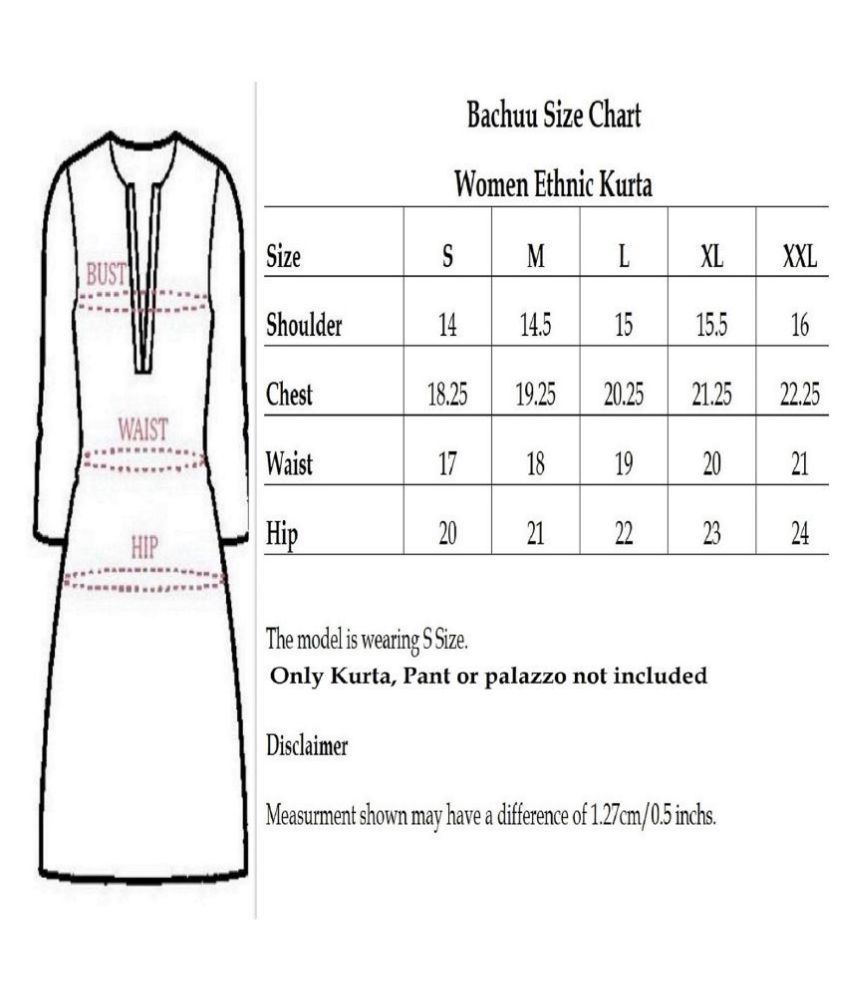 BUST

WAIST

HIP

Bachuu Size Chart

Women Ethnic Kurta

| Size | S | M | L | XL | XXL |
|---|---|---|---|---|---|
| Shoulder | 14 | 14.5 | 15 | 15.5 | 16 |
| Chest | 18.25 | 19.25 | 20.25 | 21.25 | 22.25 |
| Waist | 17 | 18 | 19 | 20 | 21 |
| Hip | 20 | 21 | 22 | 23 | 24 |

The model is wearing S Size.

Only Kurta, Pant or palazzo not included

Disclaimer

Measurment shown may have a difference of 1.27cm/0.5 inchs.